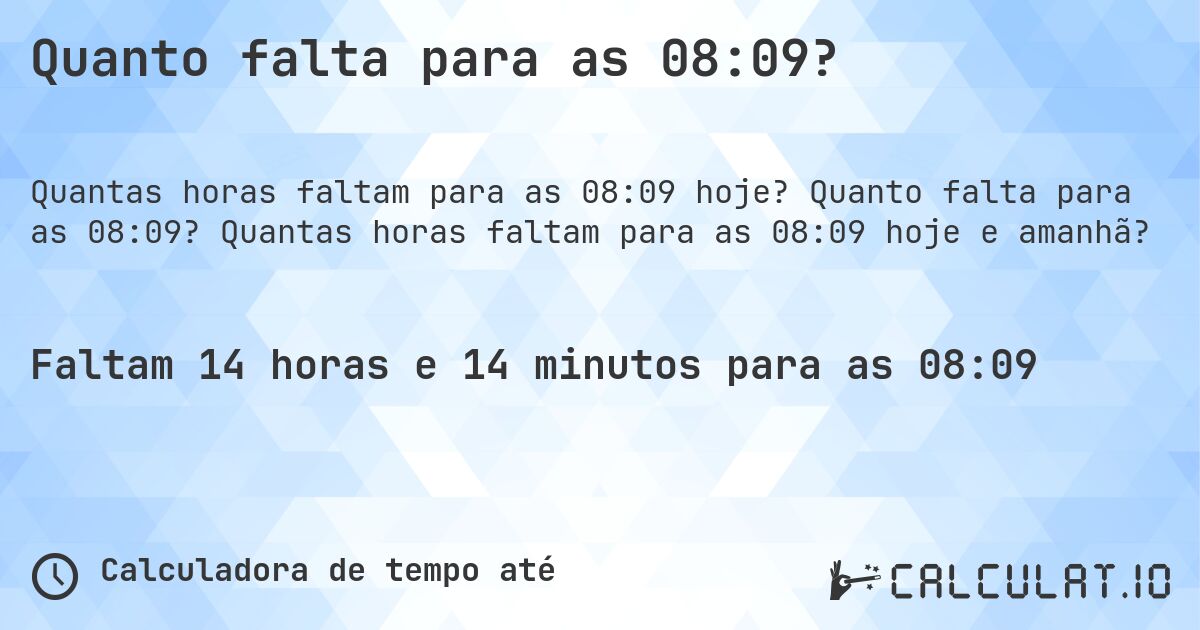 Quanto falta para as 08:09?

Quantas horas faltam para as 08:09 hoje? Quanto falta para as 08:09? Quantas horas faltam para as 08:09 hoje e amanhã?

Faltam 14 horas e 14 minutos para as 08:09

Calculadora de tempo até

CALCULAT.IO